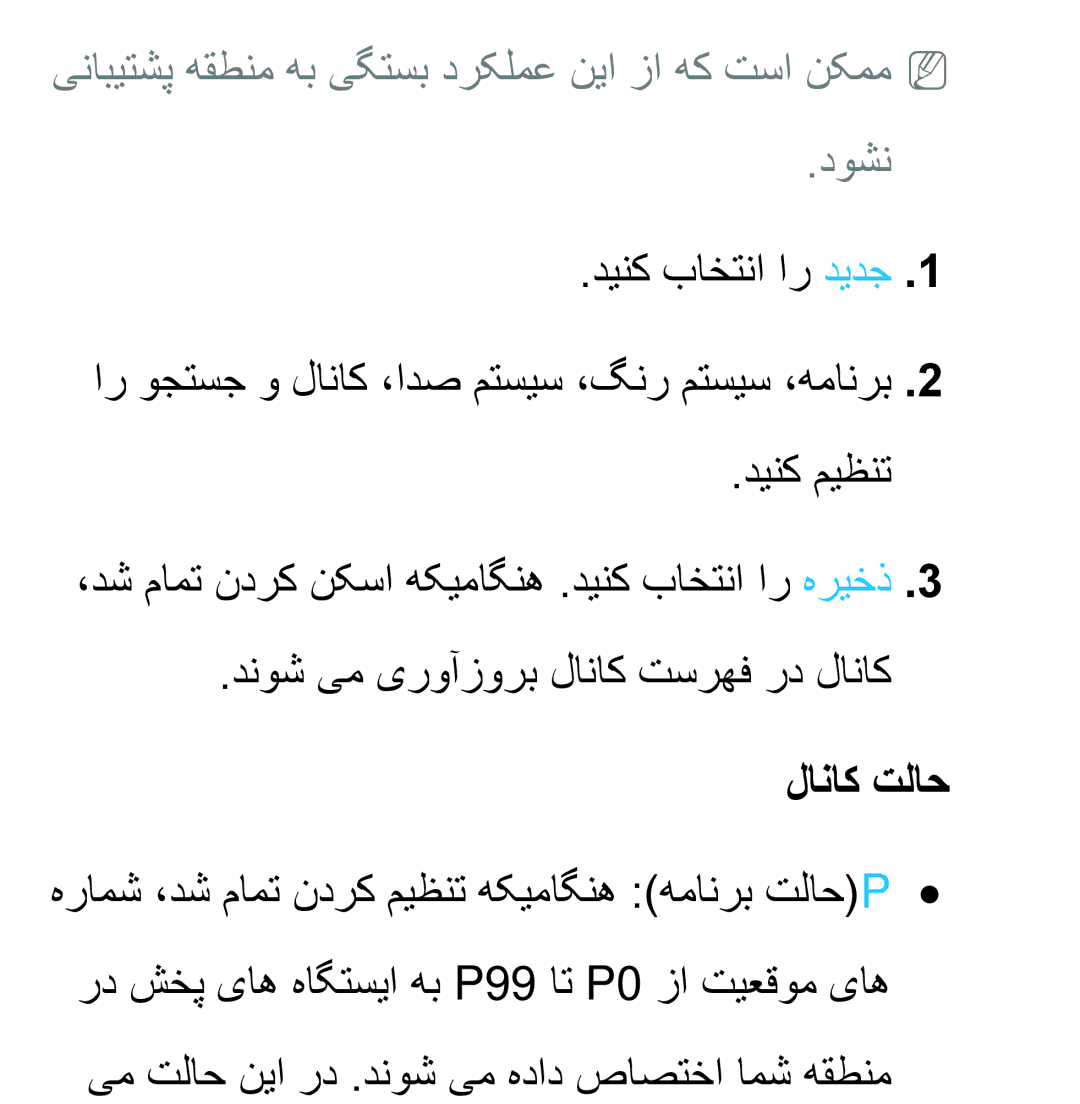 ممکن است که از این عملکرد بستگی به منطقه پشتیبانی نشود.

1. جدید را انتخاب کنید.

2. برنامه، سیستم رنگ، سیستم صدا، کانال و جستجو را تنظیم کنید.

3. ذخیره را انتخاب کنید. هنگامیکه اسکن کردن تمام شد، کانال در فهرست کانال بروزآوری می شوند.

حالت کانال

● P(حالت برنامه): هنگامیکه تنظیم کردن تمام شد، شماره های موقعیت از P0 تا P99 به ایستگاه های پخش در منطقه شما اختصاص داده می شوند. در این حالت می